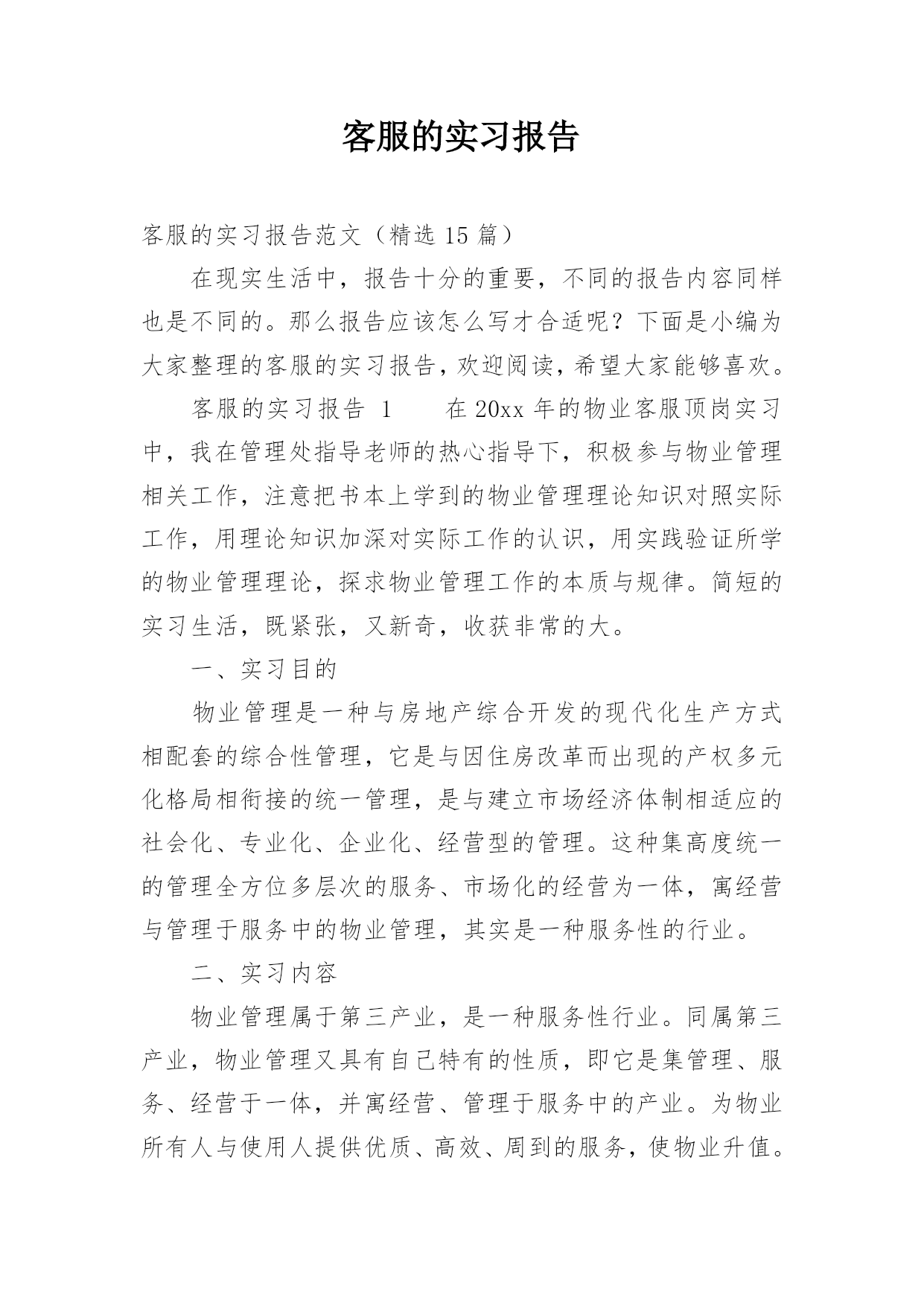 客服的实习报告

客服的实习报告范文（精选 15 篇）

在现实生活中，报告十分的重要，不同的报告内容同样也是不同的。那么报告应该怎么写才合适呢？下面是小编为大家整理的客服的实习报告，欢迎阅读，希望大家能够喜欢。

客服的实习报告 1　　在 20xx 年的物业客服顶岗实习中，我在管理处指导老师的热心指导下，积极参与物业管理相关工作，注意把书本上学到的物业管理理论知识对照实际工作，用理论知识加深对实际工作的认识，用实践验证所学的物业管理理论，探求物业管理工作的本质与规律。简短的实习生活，既紧张，又新奇，收获非常的大。

一、实习目的

物业管理是一种与房地产综合开发的现代化生产方式相配套的综合性管理，它是与因住房改革而出现的产权多元化格局相衔接的统一管理，是与建立市场经济体制相适应的社会化、专业化、企业化、经营型的管理。这种集高度统一的管理全方位多层次的服务、市场化的经营为一体，寓经营与管理于服务中的物业管理，其实是一种服务性的行业。

二、实习内容

物业管理属于第三产业，是一种服务性行业。同属第三产业，物业管理又具有自己特有的性质，即它是集管理、服务、经营于一体，并寓经营、管理于服务中的产业。为物业所有人与使用人提供优质、高效、周到的服务，使物业升值。